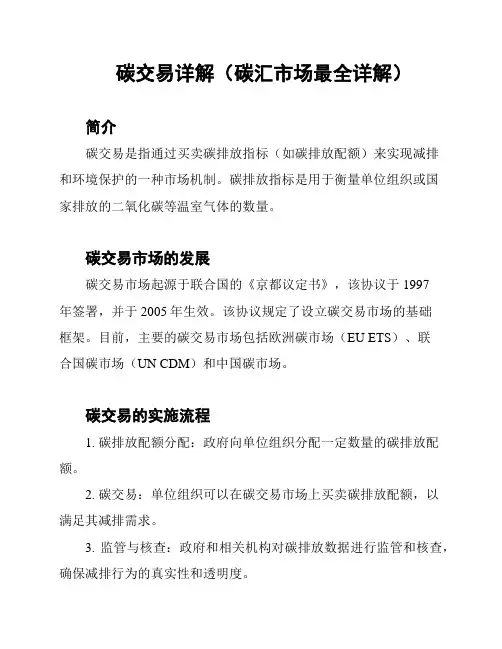 碳交易详解（碳汇市场最全详解）

简介

碳交易是指通过买卖碳排放指标（如碳排放配额）来实现减排和环境保护的一种市场机制。碳排放指标是用于衡量单位组织或国家排放的二氧化碳等温室气体的数量。

碳交易市场的发展

碳交易市场起源于联合国的《京都议定书》，该协议于 1997 年签署，并于 2005 年生效。该协议规定了设立碳交易市场的基础框架。目前，主要的碳交易市场包括欧洲碳市场（EU ETS）、联合国碳市场（UN CDM）和中国碳市场。

碳交易的实施流程

1. 碳排放配额分配：政府向单位组织分配一定数量的碳排放配额。

2. 碳交易：单位组织可以在碳交易市场上买卖碳排放配额，以满足其减排需求。

3. 监管与核查：政府和相关机构对碳排放数据进行监管和核查，确保减排行为的真实性和透明度。